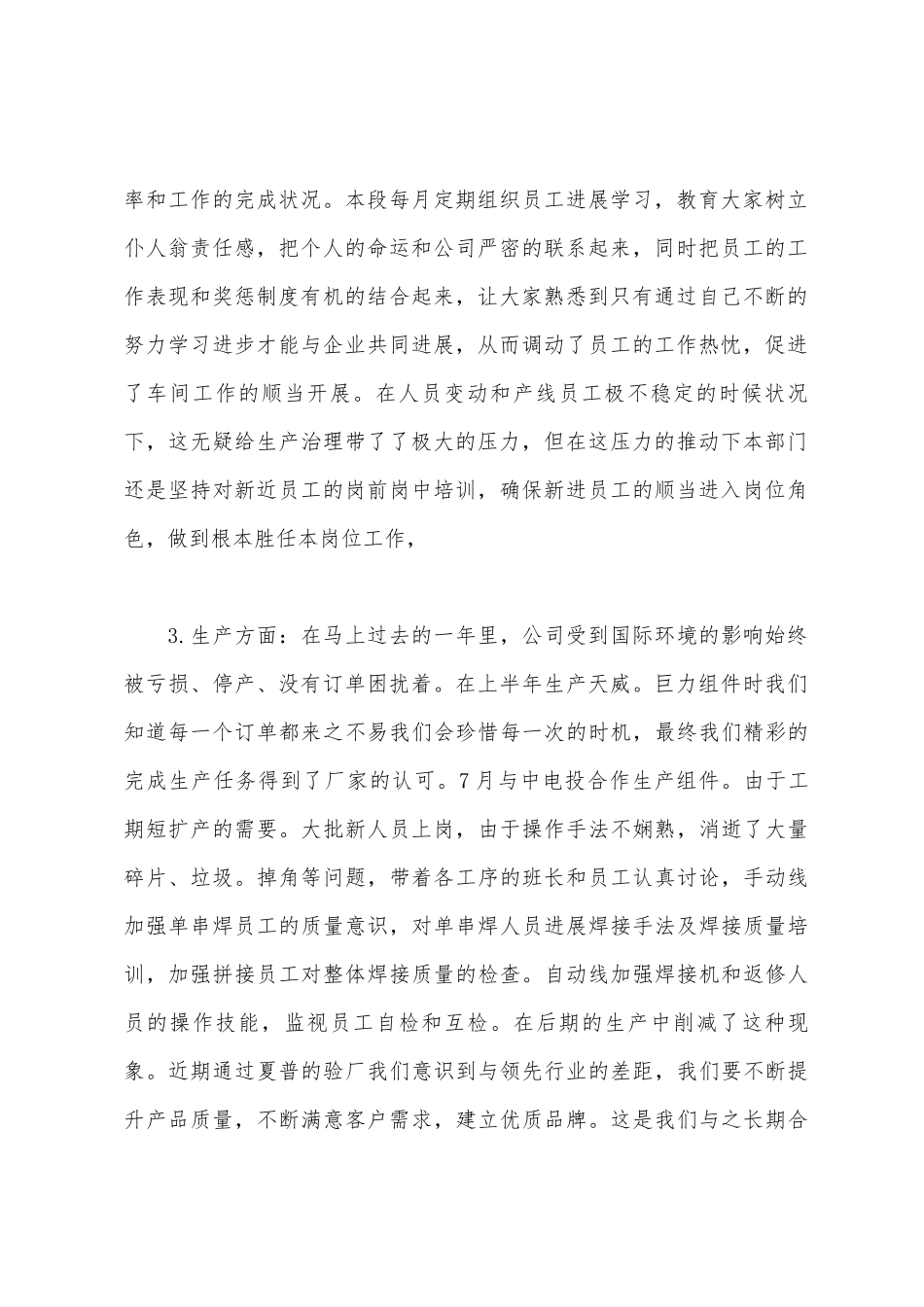 率和工作的完成状况。本段每月定期组织员工进展学习，教育大家树立仆人翁责任感，把个人的命运和公司严密的联系起来，同时把员工的工作表现和奖惩制度有机的结合起来，让大家熟悉到只有通过自己不断的努力学习进步才能与企业共同进展，从而调动了员工的工作热忱，促进了车间工作的顺当开展。在人员变动和产线员工极不稳定的时候状况下，这无疑给生产治理带了了极大的压力，但在这压力的推动下本部门还是坚持对新近员工的岗前岗中培训，确保新进员工的顺当进入岗位角色，做到根本胜任本岗位工作，

3.生产方面：在马上过去的一年里，公司受到国际环境的影响始终被亏损、停产、没有订单困扰着。在上半年生产天威。巨力组件时我们知道每一个订单都来之不易我们会珍惜每一次的时机，最终我们精彩的完成生产任务得到了厂家的认可。7月与中电投合作生产组件。由于工期短扩产的需要。大批新人员上岗，由于操作手法不娴熟，消逝了大量碎片、垃圾。掉角等问题，带着各工序的班长和员工认真讨论，手动线加强单串焊员工的质量意识，对单串焊人员进展焊接手法及焊接质量培训，加强拼接员工对整体焊接质量的检查。自动线加强焊接机和返修人员的操作技能，监视员工自检和互检。在后期的生产中削减了这种现象。近期通过夏普的验厂我们意识到与领先行业的差距，我们要不断提升产品质量，不断满意客户需求，建立优质品牌。这是我们与之长期合